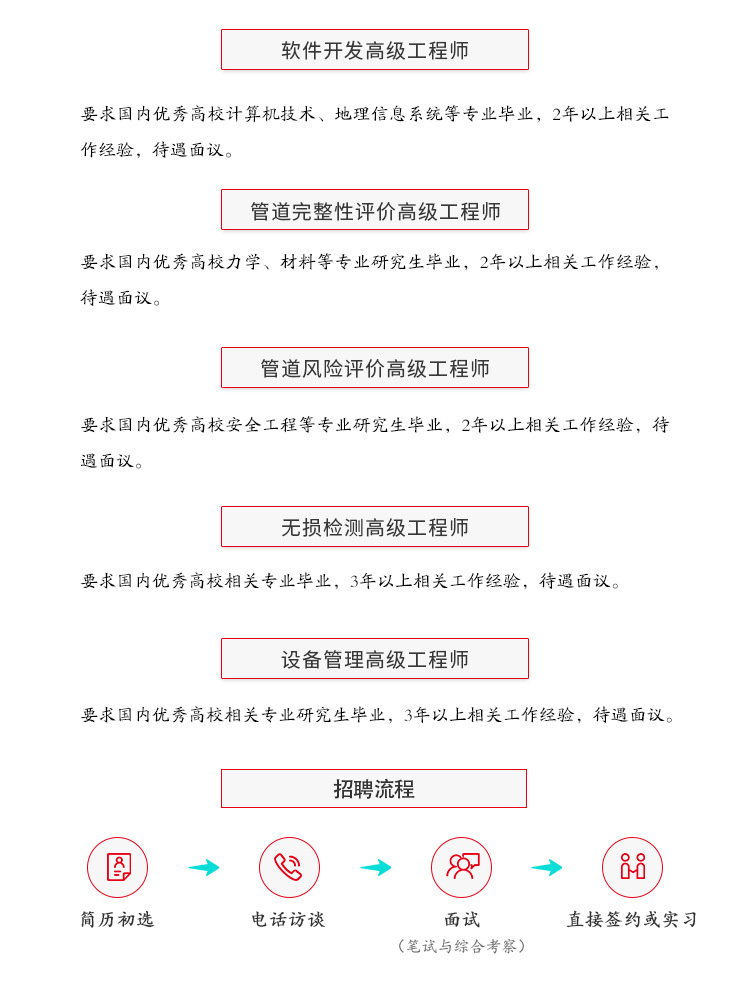 软件开发高级工程师

要求国内优秀高校计算机技术、地理信息系统等专业毕业，2年以上相关工作经验，待遇面议。

管道完整性评价高级工程师

要求国内优秀高校力学、材料等专业研究生毕业，2年以上相关工作经验，待遇面议。

管道风险评价高级工程师

要求国内优秀高校安全工程等专业研究生毕业，2年以上相关工作经验，待遇面议。

无损检测高级工程师

要求国内优秀高校相关专业毕业，3年以上相关工作经验，待遇面议。

设备管理高级工程师

要求国内优秀高校相关专业研究生毕业，3年以上相关工作经验，待遇面议。

招聘流程

简历初选

电话访谈

面试
（笔试与综合考察）

直接签约或实习